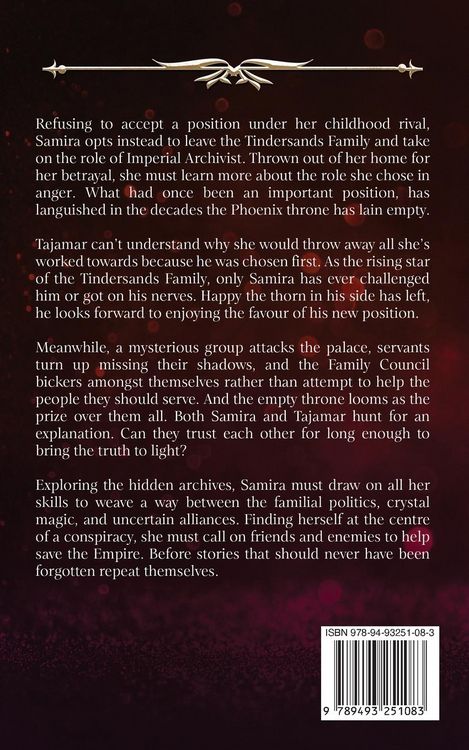 Refusing to accept a position under her childhood rival, Samira opts instead to leave the Tindersands Family and take on the role of Imperial Archivist. Thrown out of her home for her betrayal, she must learn more about the role she chose in anger. What had once been an important position, has languished in the decades the Phoenix throne has lain empty.

Tajamar can't understand why she would throw away all she's worked towards because he was chosen first. As the rising star of the Tindersands Family, only Samira has ever challenged him or got on his nerves. Happy the thorn in his side has left, he looks forward to enjoying the favour of his new position.

Meanwhile, a mysterious group attacks the palace, servants turn up missing their shadows, and the Family Council bickers amongst themselves rather than attempt to help the people they should serve. And the empty throne looms as the prize over them all. Both Samira and Tajamar hunt for an explanation. Can they trust each other for long enough to bring the truth to light?

Exploring the hidden archives, Samira must draw on all her skills to weave a way between the familial politics, crystal magic, and uncertain alliances. Finding herself at the centre of a conspiracy, she must call on friends and enemies to help save the Empire. Before stories that should never have been forgotten repeat themselves.

ISBN 978-94-93251-08-3

9 789493 251083